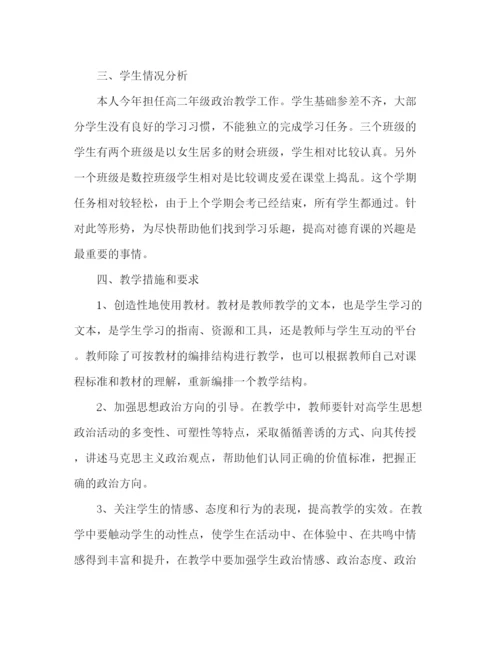 三、学生情况分析

本人今年担任高二年级政治教学工作。学生基础参差不齐，大部分学生没有良好的学习习惯，不能独立的完成学习任务。三个班级的学生有两个班级是以女生居多的财会班级，学生相对比较认真。另外一个班级是数控班级学生相对是比较调皮爱在课堂上捣乱。这个学期任务相对较轻松，由于上个学期会考已经结束，所有学生都通过。针对此等形势，为尽快帮助他们找到学习乐趣，提高对德育课的兴趣是最重要的事情。

四、教学措施和要求

1、创造性地使用教材。教材是教师教学的文本，也是学生学习的文本，是学生学习的指南、资源和工具，还是教师与学生互动的平台。教师除了可按教材的编排结构进行教学，也可以根据教师自己对课程标准和教材的理解，重新编排一个教学结构。

2、加强思想政治方向的引导。在教学中，教师要针对高学生思想政治活动的多变性、可塑性等特点，采取循循善诱的方式、向其传授，讲述马克思主义政治观点，帮助他们认同正确的价值标准，把握正确的政治方向。

3、关注学生的情感、态度和行为的表现，提高教学的实效。在教学中要触动学生的动性点，使学生在活动中、在体验中、在共鸣中情感得到丰富和提升，在教学中要加强学生政治情感、政治态度、政治